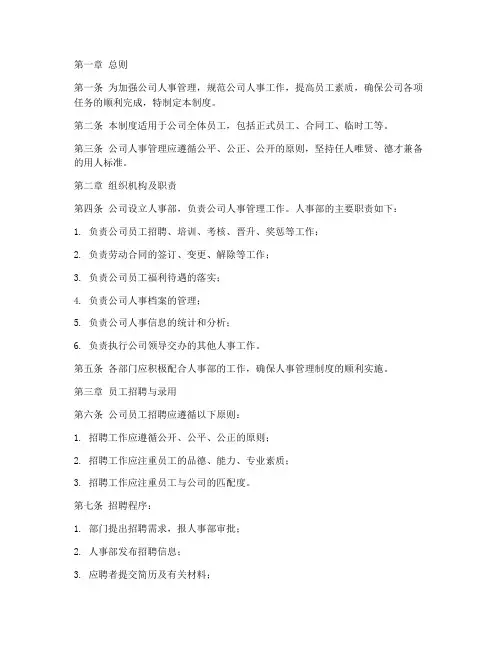 第一章 总则

第一条 为加强公司人事管理，规范公司人事工作，提高员工素质，确保公司各项任务的顺利完成，特制定本制度。

第二条 本制度适用于公司全体员工，包括正式员工、合同工、临时工等。

第三条 公司人事管理应遵循公平、公正、公开的原则，坚持任人唯贤、德才兼备的用人标准。

第二章 组织机构及职责

第四条 公司设立人事部，负责公司人事管理工作。人事部的主要职责如下：

1. 负责公司员工招聘、培训、考核、晋升、奖惩等工作；

2. 负责劳动合同的签订、变更、解除等工作；

3. 负责公司员工福利待遇的落实；

4. 负责公司人事档案的管理；

5. 负责公司人事信息的统计和分析；

6. 负责执行公司领导交办的其他人事工作。

第五条 各部门应积极配合人事部的工作，确保人事管理制度的顺利实施。

第三章 员工招聘与录用

第六条 公司员工招聘应遵循以下原则：

1. 招聘工作应遵循公开、公平、公正的原则；

2. 招聘工作应注重员工的品德、能力、专业素质；

3. 招聘工作应注重员工与公司的匹配度。

第七条 招聘程序：

1. 部门提出招聘需求，报人事部审批；

2. 人事部发布招聘信息；

3. 应聘者提交简历及有关材料；